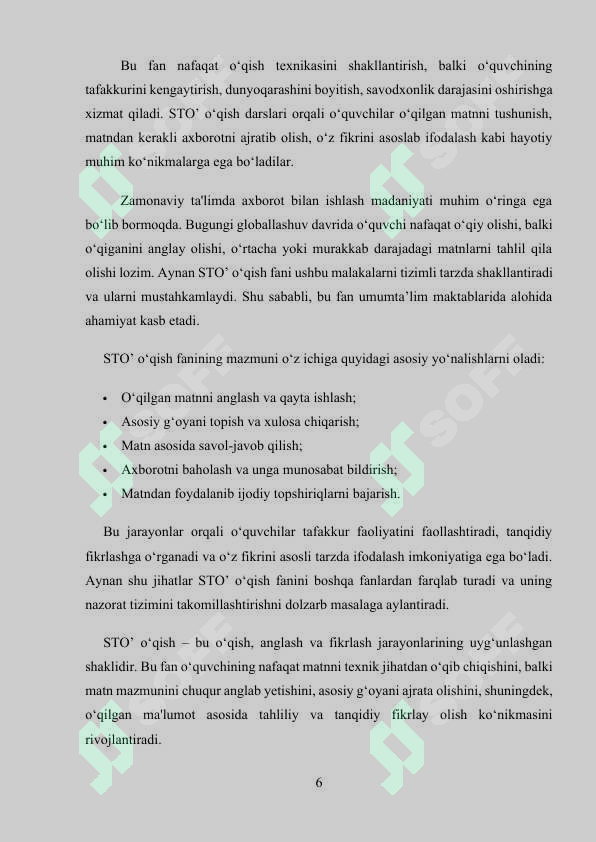 Bu fan nafaqat o‘qish texnikasini shakllantirish, balki o‘quvchining tafakkurini kengaytirish, dunyoqarashini boyitish, savodxonlik darajasini oshirishga xizmat qiladi. STO’ o‘qish darslari orqali o‘quvchilar o‘qilgan matnni tushunish, matndan kerakli axborotni ajratib olish, o‘z fikrini asoslab ifodalash kabi hayotiy muhim ko‘nikmalarga ega bo‘ladilar.

Zamonaviy ta'limda axborot bilan ishlash madaniyati muhim o‘ringa ega bo‘lib bormoqda. Bugungi globallashuv davrida o‘quvchi nafaqat o‘qiy olishi, balki o‘qiganini anglay olishi, o‘rtacha yoki murakkab darajadagi matnlarni tahlil qila olishi lozim. Aynan STO’ o‘qish fani ushbu malakalarni tizimli tarzda shakllantiradi va ularni mustahkamlaydi. Shu sababli, bu fan umumta’lim maktablarida alohida ahamiyat kasb etadi.

STO’ o‘qish fanining mazmuni o‘z ichiga quyidagi asosiy yo‘nalishlarni oladi:

• O‘qilgan matnni anglash va qayta ishlash;
• Asosiy g‘oyani topish va xulosa chiqarish;
• Matn asosida savol-javob qilish;
• Axborotni baholash va unga munosabat bildirish;
• Matndan foydalanib ijodiy topshiriqlarni bajarish.

Bu jarayonlar orqali o‘quvchilar tafakkur faoliyatini faollashtiradi, tanqidiy fikrlashga o‘rganadi va o‘z fikrini asosli tarzda ifodalash imkoniyatiga ega bo‘ladi. Aynan shu jihatlar STO’ o‘qish fanini boshqa fanlardan farqlab turadi va uning nazorat tizimini takomillashtirishni dolzarb masalaga aylantiradi.

STO’ o‘qish – bu o‘qish, anglash va fikrlash jarayonlarining uyg‘unlashgan shaklidir. Bu fan o‘quvchining nafaqat matnni texnik jihatdan o‘qib chiqishini, balki matn mazmunini chuqur anglab yetishini, asosiy g‘oyani ajrata olishini, shuningdek, o‘qilgan ma'lumot asosida tahliliy va tanqidiy fikrlay olish ko‘nikmasini rivojlantiradi.

6